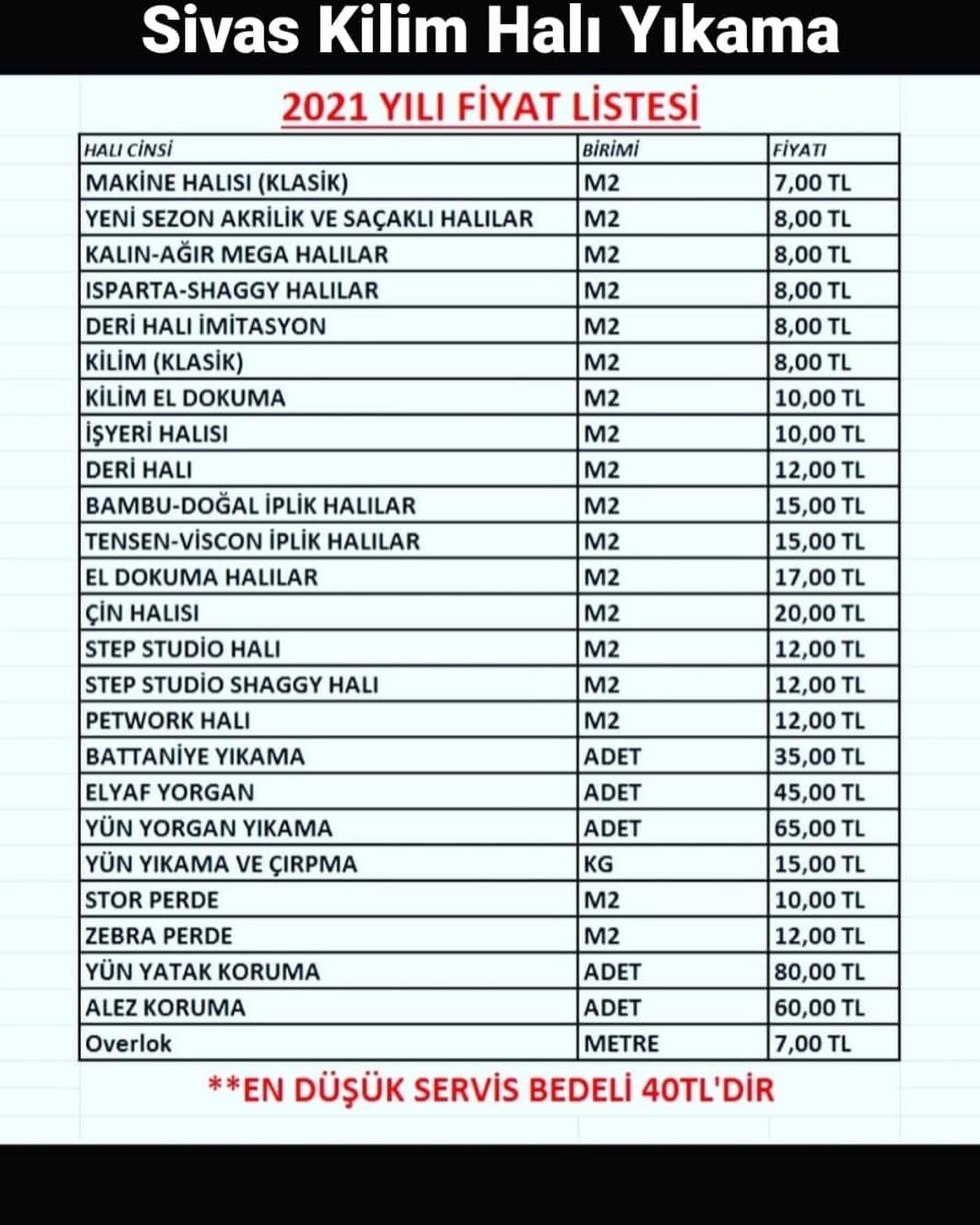 Sivas Kilim Halı Yıkama

2021 YILI FİYAT LİSTESİ

| HALI CİNSİ | BİRİMİ | FİYATI |
|---|---|---|
| MAKİNE HALISI (KLASİK) | M2 | 7,00 TL |
| YENİ SEZON AKRİLİK VE SAÇAKLI HALILAR | M2 | 8,00 TL |
| KALIN-AĞIR MEGA HALILAR | M2 | 8,00 TL |
| ISPARTA-SHAGGY HALILAR | M2 | 8,00 TL |
| DERİ HALI İMİTASYON | M2 | 8,00 TL |
| KİLİM (KLASİK) | M2 | 8,00 TL |
| KİLİM EL DOKUMA | M2 | 10,00 TL |
| İŞYERİ HALISI | M2 | 10,00 TL |
| DERİ HALI | M2 | 12,00 TL |
| BAMBU-DOĞAL İPLİK HALILAR | M2 | 15,00 TL |
| TENSEN-VİSCON İPLİK HALILAR | M2 | 15,00 TL |
| EL DOKUMA HALILAR | M2 | 17,00 TL |
| ÇİN HALISI | M2 | 20,00 TL |
| STEP STUDİO HALI | M2 | 12,00 TL |
| STEP STUDİO SHAGGY HALI | M2 | 12,00 TL |
| PETWORK HALI | M2 | 12,00 TL |
| BATTANİYE YIKAMA | ADET | 35,00 TL |
| ELYAF YORGAN | ADET | 45,00 TL |
| YÜN YORGAN YIKAMA | ADET | 65,00 TL |
| YÜN YIKAMA VE ÇIRPMA | KG | 15,00 TL |
| STOR PERDE | M2 | 10,00 TL |
| ZEBRA PERDE | M2 | 12,00 TL |
| YÜN YATAK KORUMA | ADET | 80,00 TL |
| ALEZ KORUMA | ADET | 60,00 TL |
| Overlok | METRE | 7,00 TL |

**EN DÜŞÜK SERVİS BEDELİ 40TL'DİR